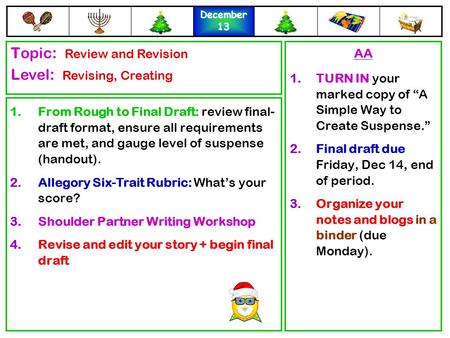 December 13

Topic: Review and Revision
Level: Revising, Creating

1. From Rough to Final Draft: review final-draft format, ensure all requirements are met, and gauge level of suspense (handout).
2. Allegory Six-Trait Rubric: What's your score?
3. Shoulder Partner Writing Workshop
4. Revise and edit your story + begin final draft

AA

1. TURN IN your marked copy of "A Simple Way to Create Suspense."
2. Final draft due Friday, Dec 14, end of period.
3. Organize your notes and blogs in a binder (due Monday).